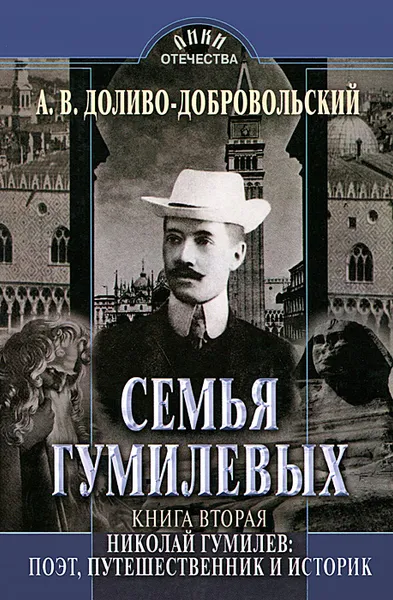 ЛИКИ
ОТЕЧЕСТВА

А. В. ДОЛИВО-ДОБРОВОЛЬСКИЙ

СЕМЬЯ ГУМИЛЕВЫХ

КНИГА ВТОРАЯ
НИКОЛАЙ ГУМИЛЕВ:
ПОЭТ, ПУТЕШЕСТВЕННИК И ИСТОРИК